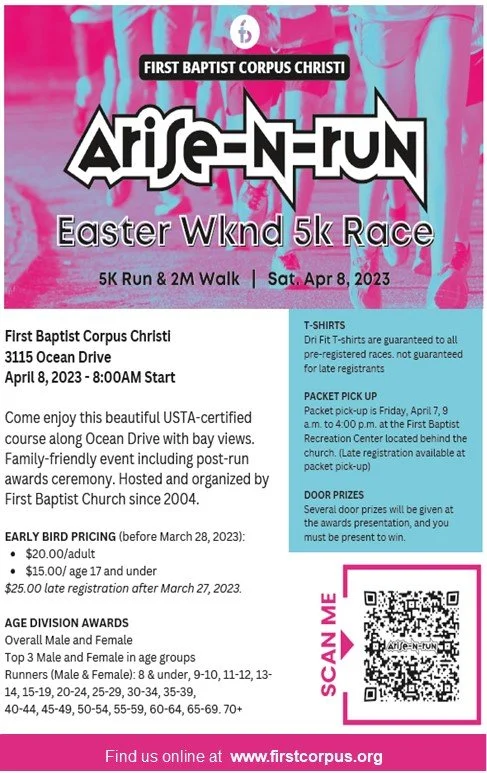 FIRST BAPTIST CORPUS CHRISTI

Arise-N-run

Easter Wknd 5k Race

5K Run & 2M Walk | Sat. Apr 8, 2023

First Baptist Corpus Christi
3115 Ocean Drive
April 8, 2023 - 8:00AM Start

Come enjoy this beautiful USTA-certified course along Ocean Drive with bay views. Family-friendly event including post-run awards ceremony. Hosted and organized by First Baptist Church since 2004.

EARLY BIRD PRICING (before March 28, 2023):
• $20.00/adult
• $15.00/ age 17 and under
$25.00 late registration after March 27, 2023.

AGE DIVISION AWARDS
Overall Male and Female
Top 3 Male and Female in age groups
Runners (Male & Female): 8 & under, 9-10, 11-12, 13-14, 15-19, 20-24, 25-29, 30-34, 35-39, 40-44, 45-49, 50-54, 55-59, 60-64, 65-69. 70+

T-SHIRTS
Dri Fit T-shirts are guaranteed to all pre-registered races. not guaranteed for late registrants

PACKET PICK UP
Packet pick-up is Friday, April 7, 9 a.m. to 4:00 p.m. at the First Baptist Recreation Center located behind the church. (Late registration available at packet pick-up)

DOOR PRIZES
Several door prizes will be given at the awards presentation, and you must be present to win.

SCAN ME

Arise-N-run

Find us online at www.firstcorpus.org